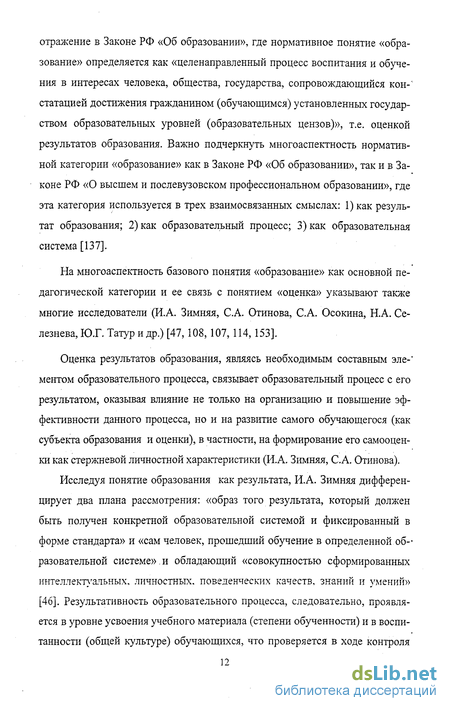 отражение в Законе РФ «Об образовании», где нормативное понятие «образование» определяется как «целенаправленный процесс воспитания и обучения в интересах человека, общества, государства, сопровождающийся констатацией достижения гражданином (обучающимся) установленных государством образовательных уровней (образовательных цензов)», т.е. оценкой результатов образования. Важно подчеркнуть многоаспектность нормативной категории «образование» как в Законе РФ «Об образовании», так и в Законе РФ «О высшем и послевузовском профессиональном образовании», где эта категория используется в трех взаимосвязанных смыслах: 1) как результат образования; 2) как образовательный процесс; 3) как образовательная система [137].

На многоаспектность базового понятия «образование» как основной педагогической категории и ее связь с понятием «оценка» указывают также многие исследователи (И.А. Зимняя, С.А. Отинова, С.А. Осокина, Н.А. Селезнева, Ю.Г. Татур и др.) [47, 108, 107, 114, 153].

Оценка результатов образования, являясь необходимым составным элементом образовательного процесса, связывает образовательный процесс с его результатом, оказывая влияние не только на организацию и повышение эффективности данного процесса, но и на развитие самого обучающегося (как субъекта образования и оценки), в частности, на формирование его самооценки как стержневой личностной характеристики (И.А. Зимняя, С.А. Отинова).

Исследуя понятие образования как результата, И.А. Зимняя дифференцирует два плана рассмотрения: «образ того результата, который должен быть получен конкретной образовательной системой и фиксированный в форме стандарта» и «сам человек, прошедший обучение в определенной образовательной системе» и обладающий «совокупностью сформированных интеллектуальных, личностных, поведенческих качеств, знаний и умений» [46]. Результативность образовательного процесса, следовательно, проявляется в уровне усвоения учебного материала (степени обученности) и в воспитанности (общей культуре) обучающихся, что проверяется в ходе контроля

12

dsLib.net
библиотека диссертаций